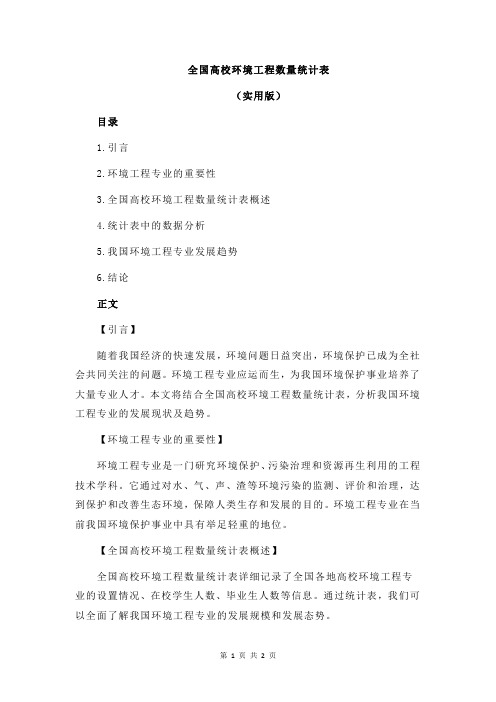 全国高校环境工程数量统计表

（实用版）

目录

1.引言

2.环境工程专业的重要性

3.全国高校环境工程数量统计表概述

4.统计表中的数据分析

5.我国环境工程专业发展趋势

6.结论

正文

【引言】

随着我国经济的快速发展，环境问题日益突出，环境保护已成为全社会共同关注的问题。环境工程专业应运而生，为我国环境保护事业培养了大量专业人才。本文将结合全国高校环境工程数量统计表，分析我国环境工程专业的发展现状及趋势。

【环境工程专业的重要性】

环境工程专业是一门研究环境保护、污染治理和资源再生利用的工程技术学科。它通过对水、气、声、渣等环境污染的监测、评价和治理，达到保护和改善生态环境，保障人类生存和发展的目的。环境工程专业在当前我国环境保护事业中具有举足轻重的地位。

【全国高校环境工程数量统计表概述】

全国高校环境工程数量统计表详细记录了全国各地高校环境工程专业的设置情况、在校学生人数、毕业生人数等信息。通过统计表，我们可以全面了解我国环境工程专业的发展规模和发展态势。

第 1 页 共 2 页